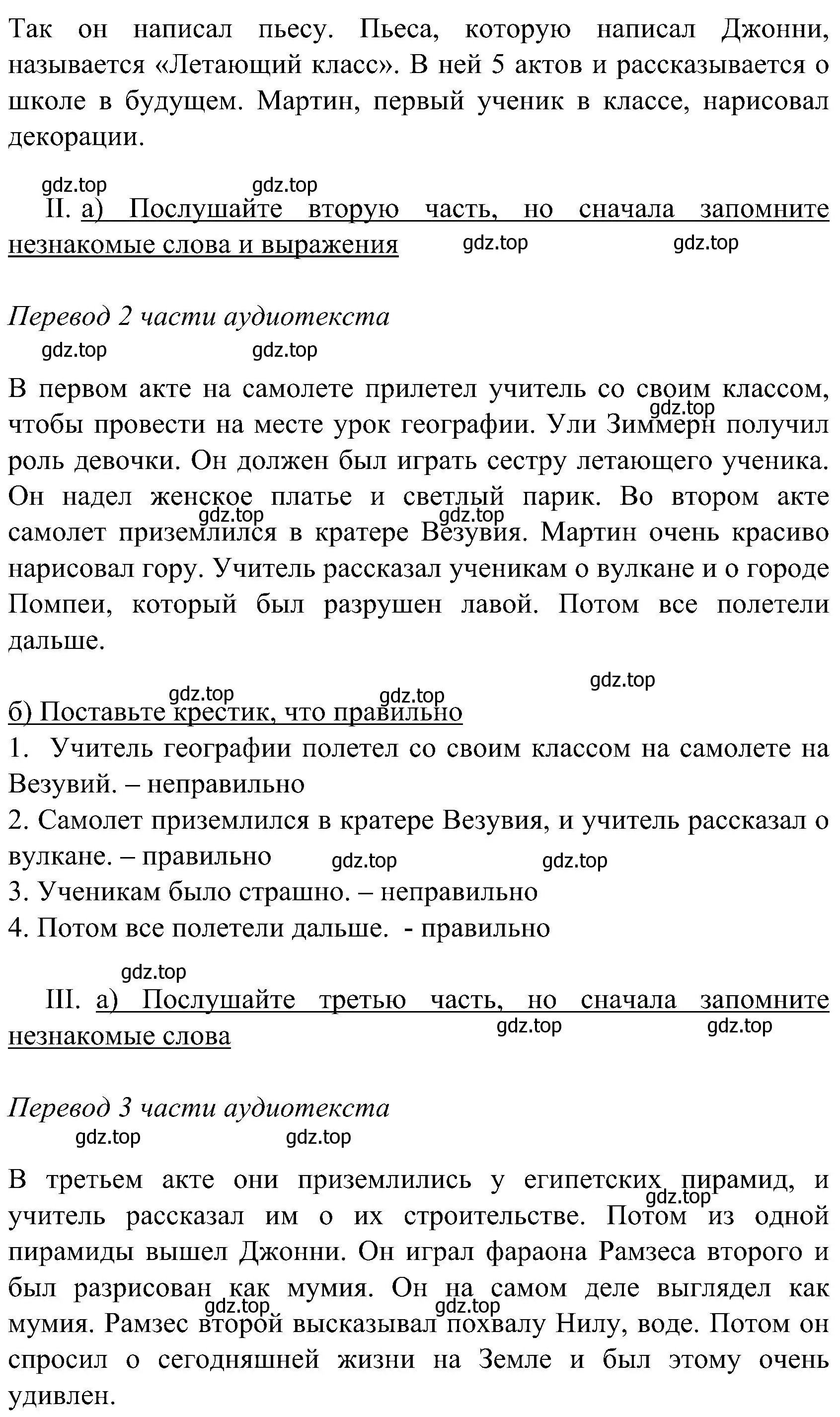 Так он написал пьесу. Пьеса, которую написал Джонни, называется «Летающий класс». В ней 5 актов и рассказывается о школе в будущем. Мартин, первый ученик в классе, нарисовал декорации.

gdz.top gdz.top

II. а) Послушайте вторую часть, но сначала запомните незнакомые слова и выражения gdz.top gdz.top

Перевод 2 части аудиотекста

gdz.top gdz.top

В первом акте на самолете прилетел учитель со своим классом, чтобы провести на месте урок географии. Ули Зиммерн получил роль девочки. Он должен был играть сестру летающего ученика. Он надел женское платье и светлый парик. Во втором акте самолет приземлился в кратере Везувия. Мартин очень красиво нарисовал гору. Учитель рассказал ученикам о вулкане и о городе Помпеи, который был разрушен лавой. Потом все полетели дальше.

gdz.top gdz.top gdz.top gdz.top gdz.top gdz.top

б) Поставьте крестик, что правильно

1. Учитель географии полетел со своим классом на самолете на Везувий. – неправильно

2. Самолет приземлился в кратере Везувия, и учитель рассказал о вулкане. – правильно gdz.top gdz.top

3. Ученикам было страшно. – неправильно

4. Потом все полетели дальше. - правильно

gdz.top

III. а) Послушайте третью часть, но сначала запомните незнакомые слова gdz.top gdz.top

Перевод 3 части аудиотекста

gdz.top gdz.top

В третьем акте они приземлились у египетских пирамид, и учитель рассказал им о их строительстве. Потом из одной пирамиды вышел Джонни. Он играл фараона Рамзеса второго и был разрисован как мумия. Он на самом деле выглядел как мумия. Рамзес второй высказывал похвалу Нилу, воде. Потом он спросил о сегодняшней жизни на Земле и был этому очень удивлен.

gdz.top gdz.top gdz.top